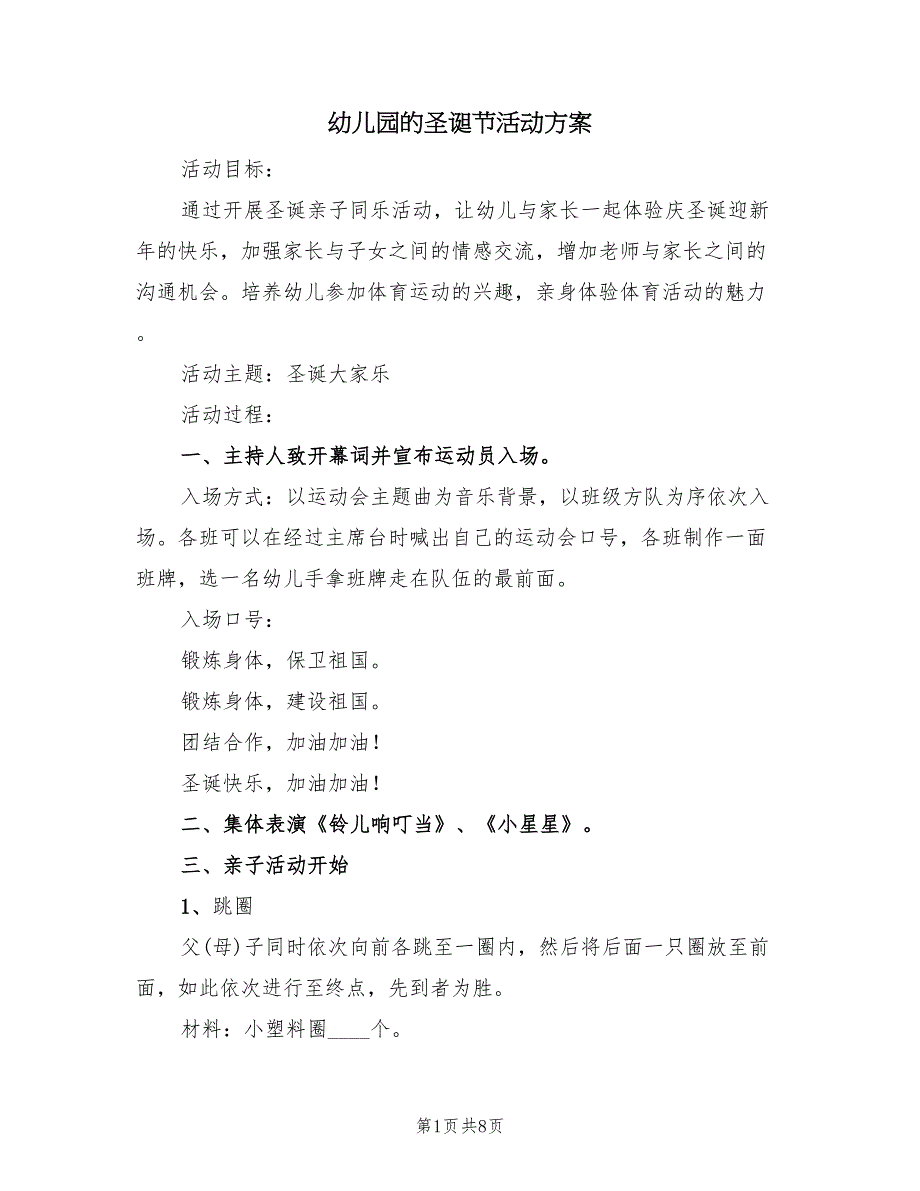 幼儿园的圣诞节活动方案

活动目标：

通过开展圣诞亲子同乐活动，让幼儿与家长一起体验庆圣诞迎新年的快乐，加强家长与子女之间的情感交流，增加老师与家长之间的沟通机会。培养幼儿参加体育运动的兴趣，亲身体验体育活动的魅力。

活动主题：圣诞大家乐

活动过程：

一、主持人致开幕词并宣布运动员入场。

入场方式：以运动会主题曲为音乐背景，以班级方队为序依次入场。各班可以在经过主席台时喊出自己的运动会口号，各班制作一面班牌，选一名幼儿手拿班牌走在队伍的最前面。

入场口号：

锻炼身体，保卫祖国。

锻炼身体，建设祖国。

团结合作，加油加油！

圣诞快乐，加油加油！

二、集体表演《铃儿响叮当》、《小星星》。

三、亲子活动开始

1、跳圈

父(母)子同时依次向前各跳至一圈内，然后将后面一只圈放至前面，如此依次进行至终点，先到者为胜。

材料：小塑料圈____个。

第1页 共8页